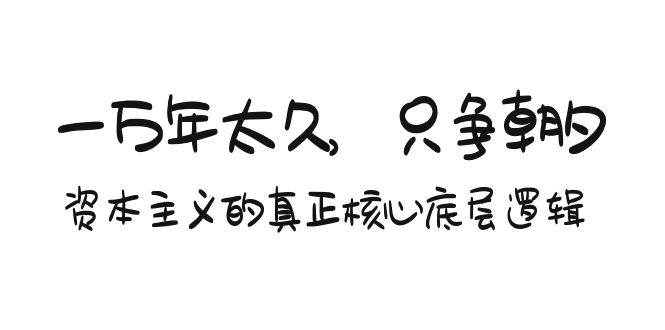 一万年太久，只争朝夕
资本主义的真正核心底层逻辑